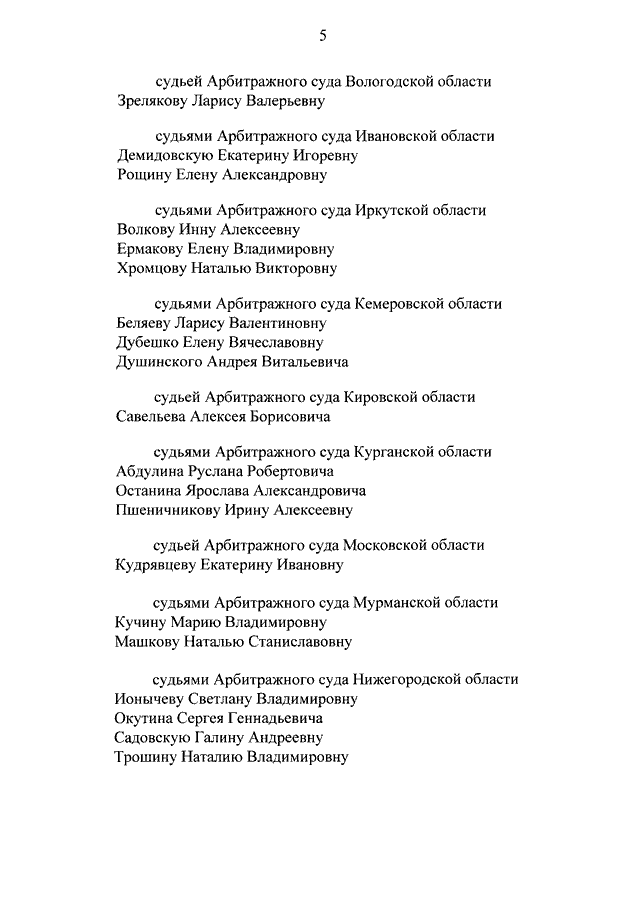 5

судьей Арбитражного суда Вологодской области
Зрелякову Ларису Валерьевну

судьями Арбитражного суда Ивановской области
Демидовскую Екатерину Игоревну
Рощину Елену Александровну

судьями Арбитражного суда Иркутской области
Волкову Инну Алексеевну
Ермакову Елену Владимировну
Хромцову Наталью Викторовну

судьями Арбитражного суда Кемеровской области
Беляеву Ларису Валентиновну
Дубешко Елену Вячеславовну
Душинского Андрея Витальевича

судьей Арбитражного суда Кировской области
Савельева Алексея Борисовича

судьями Арбитражного суда Курганской области
Абдулина Руслана Робертовича
Останина Ярослава Александровича
Пшеничникову Ирину Алексеевну

судьей Арбитражного суда Московской области
Кудрявцеву Екатерину Ивановну

судьями Арбитражного суда Мурманской области
Кучину Марию Владимировну
Машкову Наталью Станиславовну

судьями Арбитражного суда Нижегородской области
Ионычеву Светлану Владимировну
Окутина Сергея Геннадьевича
Садовскую Галину Андреевну
Трошину Наталию Владимировну